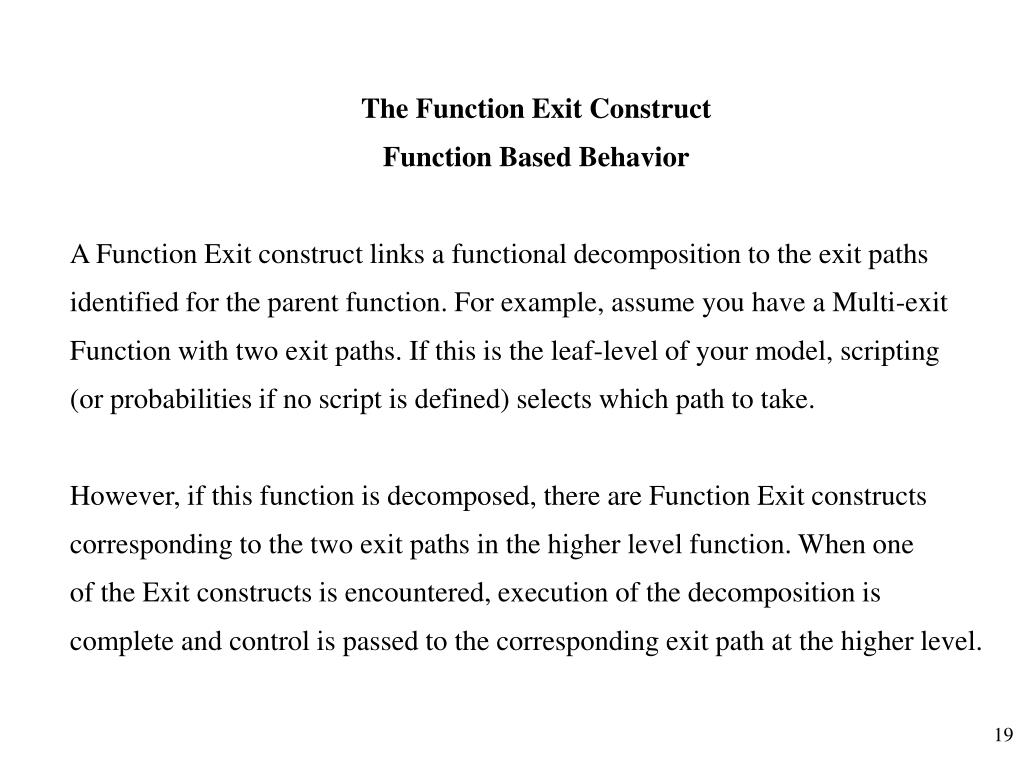 The Function Exit Construct
Function Based Behavior

A Function Exit construct links a functional decomposition to the exit paths identified for the parent function. For example, assume you have a Multi-exit Function with two exit paths. If this is the leaf-level of your model, scripting (or probabilities if no script is defined) selects which path to take.

However, if this function is decomposed, there are Function Exit constructs corresponding to the two exit paths in the higher level function. When one of the Exit constructs is encountered, execution of the decomposition is complete and control is passed to the corresponding exit path at the higher level.

19